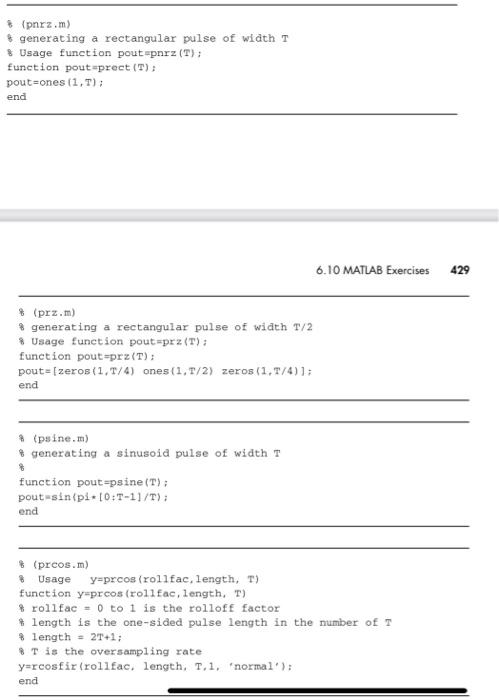 % (pnrz.m)
% generating a rectangular pulse of width T
% Usage function pout=pnrz(T);
function pout=prect(T);
pout=ones(1,T);
end

6.10 MATLAB Exercises 429

% (prz.m)
% generating a rectangular pulse of width T/2
% Usage function pout=prz(T);
function pout=prz(T);
pout=[zeros(1,T/4) ones(1,T/2) zeros(1,T/4)];
end

% (psine.m)
% generating a sinusoid pulse of width T
%
function pout=psine(T);
pout=sin(pi*[0:T-1]/T);
end

% (prcos.m)
% Usage y=prcos(rollfac,length, T)
function y=prcos(rollfac,length, T)
% rollfac = 0 to 1 is the rolloff factor
% length is the one-sided pulse length in the number of T
% length = 2T+1;
% T is the oversampling rate
y=rcosfir(rollfac, length, T,1, 'normal');
end